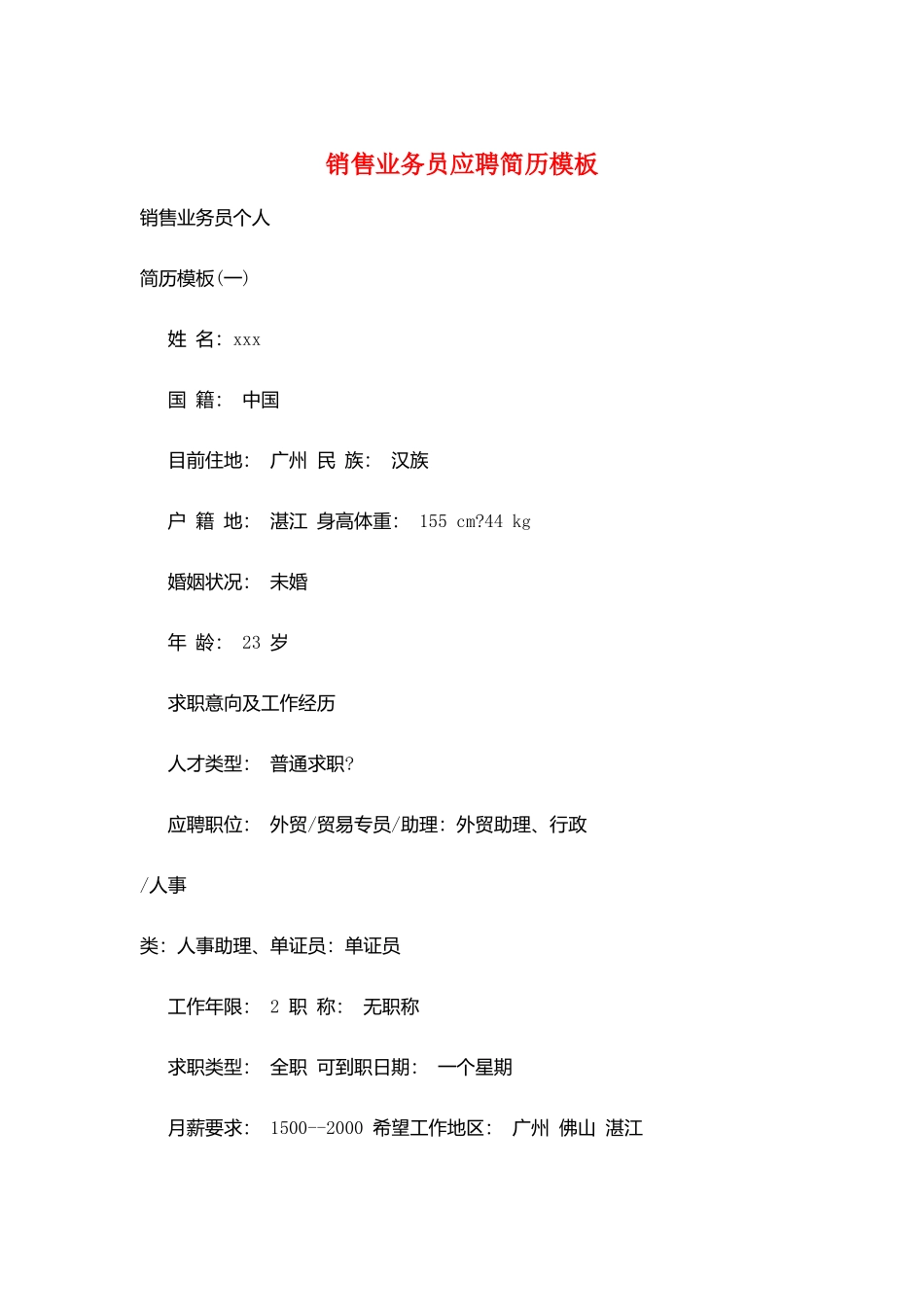 销售业务员应聘简历模板

销售业务员个人

简历模板(一)

姓 名: xxx

国 籍: 中国

目前住地: 广州 民 族: 汉族

户 籍 地: 湛江 身高体重: 155 cm?44 kg

婚姻状况: 未婚

年 龄: 23 岁

求职意向及工作经历

人才类型: 普通求职?

应聘职位: 外贸/贸易专员/助理: 外贸助理、行政

/人事

类: 人事助理、单证员: 单证员

工作年限: 2 职 称: 无职称

求职类型: 全职 可到职日期: 一个星期

月薪要求: 1500--2000 希望工作地区: 广州 佛山 湛江